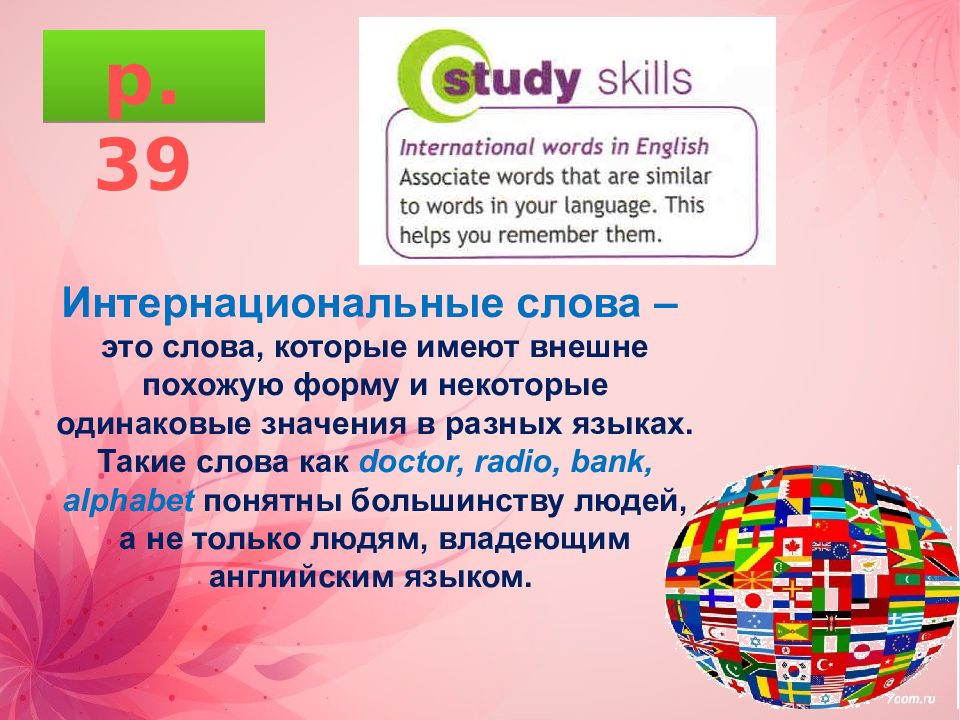 p. 39

study skills

International words in English
Associate words that are similar to words in your language. This helps you remember them.

Интернациональные слова – это слова, которые имеют внешне похожую форму и некоторые одинаковые значения в разных языках. Такие слова как doctor, radio, bank, alphabet понятны большинству людей, а не только людям, владеющим английским языком.

Yoom.ru